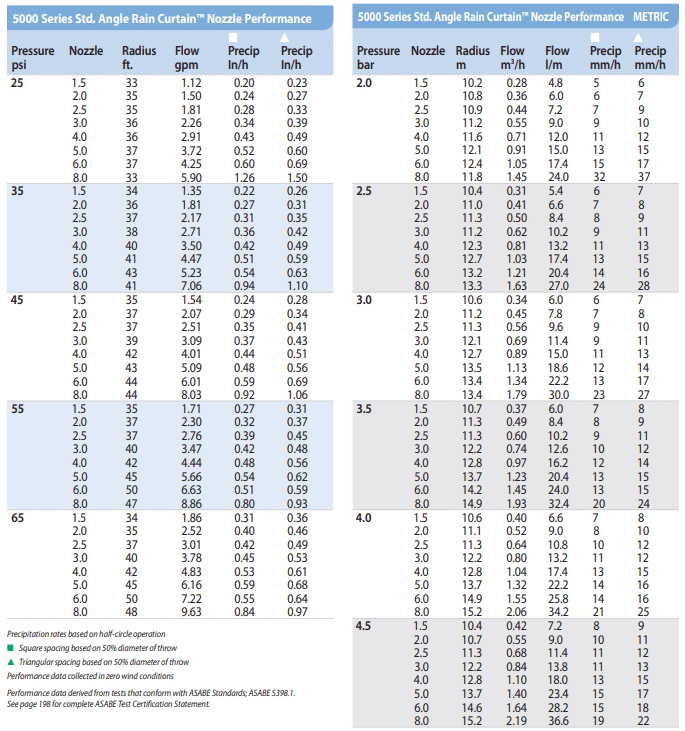 5000 Series Std. Angle Rain Curtain™ Nozzle Performance

| Pressure psi | Nozzle | Radius ft. | Flow gpm | ■ Precip In/h | ▲ Precip In/h |
|---|---|---|---|---|---|
| 25 | 1.5 | 33 | 1.12 | 0.20 | 0.23 |
| | 2.0 | 35 | 1.50 | 0.24 | 0.27 |
| | 2.5 | 35 | 1.81 | 0.28 | 0.33 |
| | 3.0 | 36 | 2.26 | 0.34 | 0.39 |
| | 4.0 | 36 | 2.91 | 0.43 | 0.49 |
| | 5.0 | 37 | 3.72 | 0.52 | 0.60 |
| | 6.0 | 37 | 4.25 | 0.60 | 0.69 |
| | 8.0 | 33 | 5.90 | 1.26 | 1.50 |
| 35 | 1.5 | 34 | 1.35 | 0.22 | 0.26 |
| | 2.0 | 36 | 1.81 | 0.27 | 0.31 |
| | 2.5 | 37 | 2.17 | 0.31 | 0.35 |
| | 3.0 | 38 | 2.71 | 0.36 | 0.42 |
| | 4.0 | 40 | 3.50 | 0.42 | 0.49 |
| | 5.0 | 41 | 4.47 | 0.51 | 0.59 |
| | 6.0 | 43 | 5.23 | 0.54 | 0.63 |
| | 8.0 | 41 | 7.06 | 0.94 | 1.10 |
| 45 | 1.5 | 35 | 1.54 | 0.24 | 0.28 |
| | 2.0 | 37 | 2.07 | 0.29 | 0.34 |
| | 2.5 | 37 | 2.51 | 0.35 | 0.41 |
| | 3.0 | 39 | 3.09 | 0.37 | 0.43 |
| | 4.0 | 42 | 4.01 | 0.44 | 0.51 |
| | 5.0 | 43 | 5.09 | 0.48 | 0.56 |
| | 6.0 | 44 | 6.01 | 0.59 | 0.69 |
| | 8.0 | 44 | 8.03 | 0.92 | 1.06 |
| 55 | 1.5 | 35 | 1.71 | 0.27 | 0.31 |
| | 2.0 | 37 | 2.30 | 0.32 | 0.37 |
| | 2.5 | 37 | 2.76 | 0.39 | 0.45 |
| | 3.0 | 40 | 3.47 | 0.42 | 0.48 |
| | 4.0 | 42 | 4.44 | 0.48 | 0.56 |
| | 5.0 | 45 | 5.66 | 0.54 | 0.62 |
| | 6.0 | 50 | 6.63 | 0.51 | 0.59 |
| | 8.0 | 47 | 8.86 | 0.80 | 0.93 |
| 65 | 1.5 | 34 | 1.86 | 0.31 | 0.36 |
| | 2.0 | 35 | 2.52 | 0.40 | 0.46 |
| | 2.5 | 37 | 3.01 | 0.42 | 0.49 |
| | 3.0 | 40 | 3.78 | 0.45 | 0.53 |
| | 4.0 | 42 | 4.83 | 0.53 | 0.61 |
| | 5.0 | 45 | 6.16 | 0.59 | 0.68 |
| | 6.0 | 50 | 7.22 | 0.55 | 0.64 |
| | 8.0 | 48 | 9.63 | 0.84 | 0.97 |

Precipitation rates based on half-circle operation
■ Square spacing based on 50% diameter of throw
▲ Triangular spacing based on 50% diameter of throw
Performance data collected in zero wind conditions

Performance data derived from tests that conform with ASABE Standards; ASABE S398.1. See page 198 for complete ASABE Test Certification Statement.

5000 Series Std. Angle Rain Curtain™ Nozzle Performance METRIC

| Pressure bar | Nozzle | Radius m | Flow $m^3/h$ | Flow l/m | ■ Precip mm/h | ▲ Precip mm/h |
|---|---|---|---|---|---|---|
| 2.0 | 1.5 | 10.2 | 0.28 | 4.8 | 5 | 6 |
| | 2.0 | 10.8 | 0.36 | 6.0 | 6 | 7 |
| | 2.5 | 10.9 | 0.44 | 7.2 | 7 | 9 |
| | 3.0 | 11.2 | 0.55 | 9.0 | 9 | 10 |
| | 4.0 | 11.6 | 0.71 | 12.0 | 11 | 12 |
| | 5.0 | 12.1 | 0.91 | 15.0 | 13 | 15 |
| | 6.0 | 12.4 | 1.05 | 17.4 | 15 | 17 |
| | 8.0 | 11.8 | 1.45 | 24.0 | 32 | 37 |
| 2.5 | 1.5 | 10.4 | 0.31 | 5.4 | 6 | 7 |
| | 2.0 | 11.0 | 0.41 | 6.6 | 7 | 8 |
| | 2.5 | 11.3 | 0.50 | 8.4 | 8 | 9 |
| | 3.0 | 11.2 | 0.62 | 10.2 | 9 | 11 |
| | 4.0 | 12.3 | 0.81 | 13.2 | 11 | 13 |
| | 5.0 | 12.7 | 1.03 | 17.4 | 13 | 15 |
| | 6.0 | 13.2 | 1.21 | 20.4 | 14 | 16 |
| | 8.0 | 13.3 | 1.63 | 27.0 | 24 | 28 |
| 3.0 | 1.5 | 10.6 | 0.34 | 6.0 | 6 | 7 |
| | 2.0 | 11.2 | 0.45 | 7.8 | 7 | 8 |
| | 2.5 | 11.3 | 0.56 | 9.6 | 9 | 10 |
| | 3.0 | 12.1 | 0.69 | 11.4 | 9 | 11 |
| | 4.0 | 12.7 | 0.89 | 15.0 | 11 | 13 |
| | 5.0 | 13.5 | 1.13 | 18.6 | 12 | 14 |
| | 6.0 | 13.4 | 1.34 | 22.2 | 13 | 17 |
| | 8.0 | 13.4 | 1.79 | 30.0 | 23 | 27 |
| 3.5 | 1.5 | 10.7 | 0.37 | 6.0 | 7 | 8 |
| | 2.0 | 11.3 | 0.49 | 8.4 | 8 | 9 |
| | 2.5 | 11.3 | 0.60 | 10.2 | 9 | 11 |
| | 3.0 | 12.2 | 0.74 | 12.6 | 10 | 12 |
| | 4.0 | 12.8 | 0.97 | 16.2 | 12 | 14 |
| | 5.0 | 13.7 | 1.23 | 20.4 | 13 | 15 |
| | 6.0 | 14.2 | 1.45 | 24.0 | 13 | 15 |
| | 8.0 | 14.9 | 1.93 | 32.4 | 20 | 24 |
| 4.0 | 1.5 | 10.6 | 0.40 | 6.6 | 7 | 8 |
| | 2.0 | 11.1 | 0.52 | 9.0 | 8 | 10 |
| | 2.5 | 11.3 | 0.64 | 10.8 | 10 | 12 |
| | 3.0 | 12.2 | 0.80 | 13.2 | 11 | 12 |
| | 4.0 | 12.8 | 1.04 | 17.4 | 13 | 15 |
| | 5.0 | 13.7 | 1.32 | 22.2 | 14 | 16 |
| | 6.0 | 14.9 | 1.55 | 25.8 | 14 | 16 |
| | 8.0 | 15.2 | 2.06 | 34.2 | 21 | 25 |
| 4.5 | 1.5 | 10.4 | 0.42 | 7.2 | 8 | 9 |
| | 2.0 | 10.7 | 0.55 | 9.0 | 10 | 11 |
| | 2.5 | 11.3 | 0.68 | 11.4 | 11 | 12 |
| | 3.0 | 12.2 | 0.84 | 13.8 | 11 | 13 |
| | 4.0 | 12.8 | 1.10 | 18.0 | 13 | 15 |
| | 5.0 | 13.7 | 1.40 | 23.4 | 15 | 17 |
| | 6.0 | 14.6 | 1.64 | 28.2 | 15 | 18 |
| | 8.0 | 15.2 | 2.19 | 36.6 | 19 | 22 |